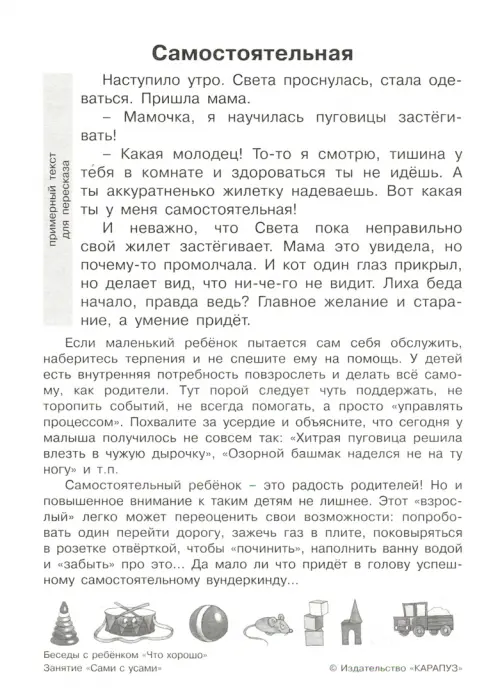 Самостоятельная

примерный текст для пересказа

Наступило утро. Света проснулась, стала одеваться. Пришла мама.

– Мамочка, я научилась пуговицы застёгивать!

– Какая молодец! То-то я смотрю, тишина у тебя в комнате и здороваться ты не идёшь. А ты аккуратненько жилетку надеваешь. Вот какая ты у меня самостоятельная!

И неважно, что Света пока неправильно свой жилет застёгивает. Мама это увидела, но почему-то промолчала. И кот один глаз прикрыл, но делает вид, что ни-че-го не видит. Лиха беда начало, правда ведь? Главное желание и старание, а умение придёт.

Если маленький ребёнок пытается сам себя обслужить, наберитесь терпения и не спешите ему на помощь. У детей есть внутренняя потребность повзрослеть и делать всё самому, как родители. Тут порой следует чуть поддержать, не торопить событий, не всегда помогать, а просто «управлять процессом». Похвалите за усердие и объясните, что сегодня у малыша получилось не совсем так: «Хитрая пуговица решила влезть в чужую дырочку», «Озорной башмак наделся не на ту ногу» и т.п.

Самостоятельный ребёнок – это радость родителей! Но и повышенное внимание к таким детям не лишнее. Этот «взрослый» легко может переоценить свои возможности: попробовать один перейти дорогу, зажечь газ в плите, поковыряться в розетке отвёрткой, чтобы «починить», наполнить ванну водой и «забыть» про это... Да мало ли что придёт в голову успешному самостоятельному вундеркинду...

Беседы с ребёнком «Что хорошо»
Занятие «Сами с усами»
© Издательство «КАРАПУЗ»